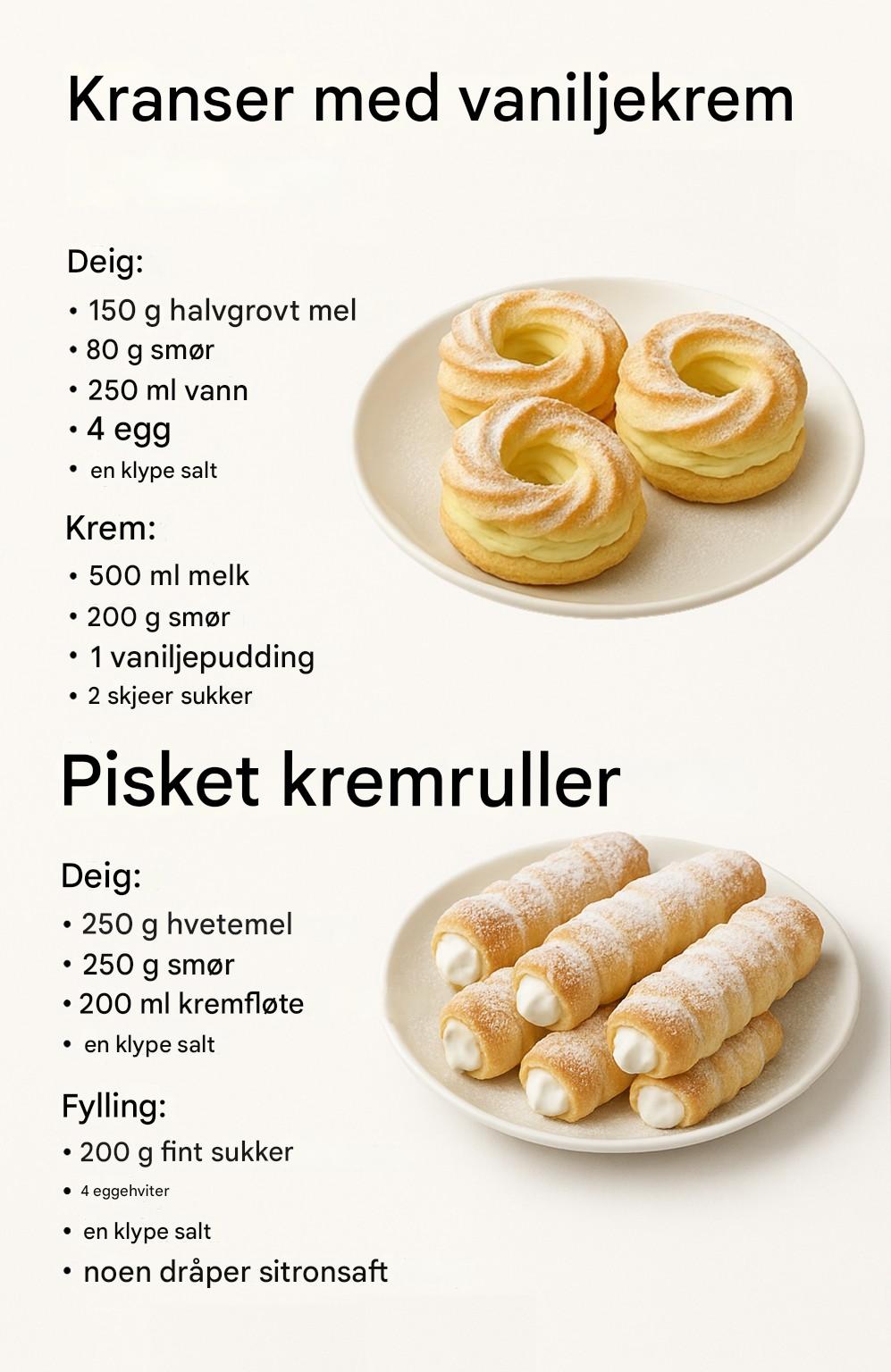 Kranser med vaniljekrem

Deig:
• 150 g halvgrovt mel
• 80 g smør
• 250 ml vann
• 4 egg
• en klype salt

Krem:
• 500 ml melk
• 200 g smør
• 1 vaniljepudding
• 2 skjeer sukker

Pisket kremruller

Deig:
• 250 g hvetemel
• 250 g smør
• 200 ml kremfløte
• en klype salt

Fylling:
• 200 g fint sukker
• 4 eggehviter
• en klype salt
• noen dråper sitronsaft